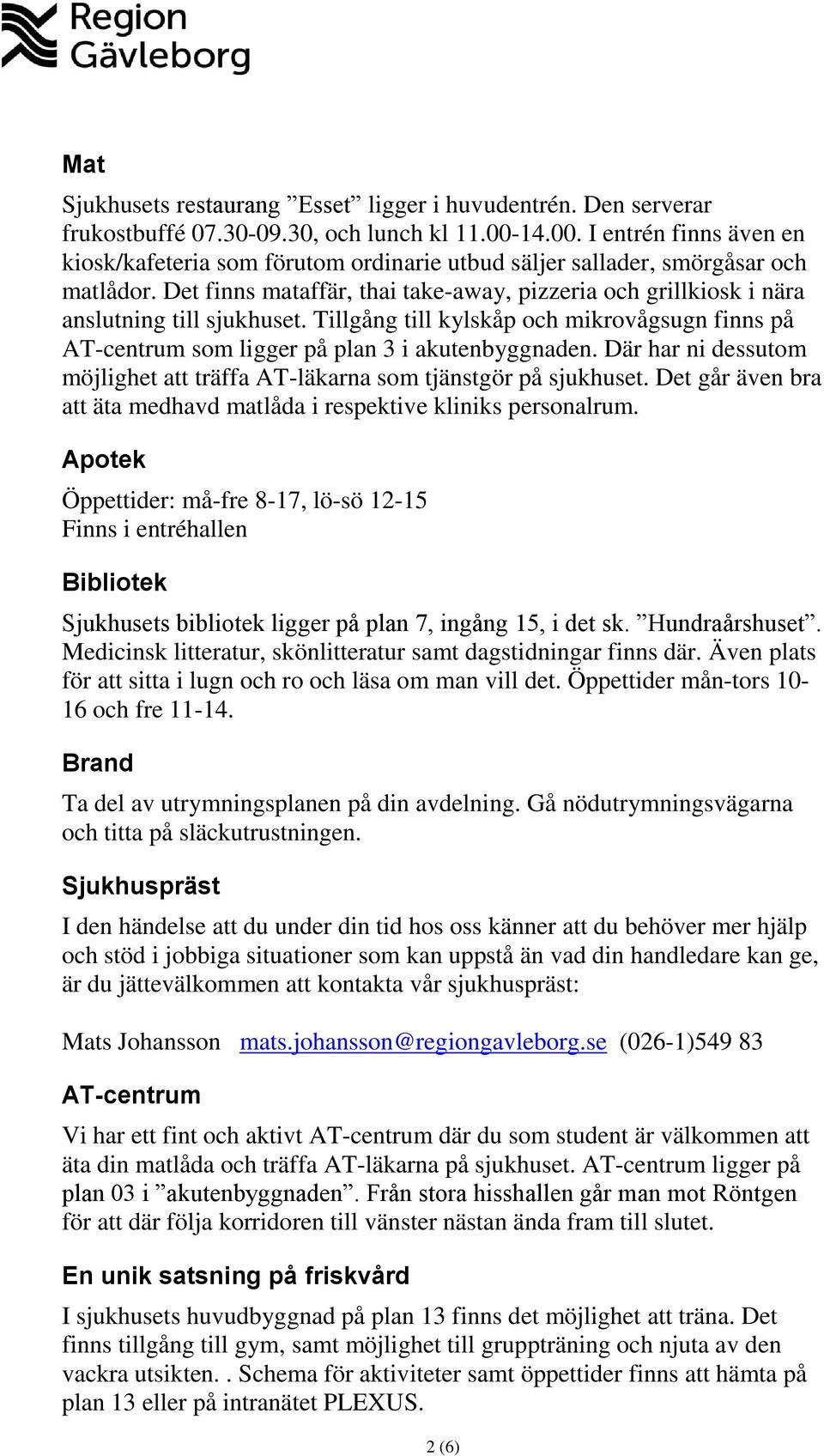 Region Gävleborg

Mat

Sjukhusets restaurang ”Esset” ligger i huvudentrén. Den serverar frukostbuffé 07.30-09.30, och lunch kl 11.00-14.00. I entrén finns även en kiosk/kafeteria som förutom ordinarie utbud säljer sallader, smörgåsar och matlådor. Det finns mataffär, thai take-away, pizzeria och grillkiosk i nära anslutning till sjukhuset. Tillgång till kylskåp och mikrovågsugn finns på AT-centrum som ligger på plan 3 i akutenbyggnaden. Där har ni dessutom möjlighet att träffa AT-läkarna som tjänstgör på sjukhuset. Det går även bra att äta medhavd matlåda i respektive kliniks personalrum.

Apotek

Öppettider: må-fre 8-17, lö-sö 12-15
Finns i entréhallen

Bibliotek

Sjukhusets bibliotek ligger på plan 7, ingång 15, i det sk. ”Hundraårshuset”. Medicinsk litteratur, skönlitteratur samt dagstidningar finns där. Även plats för att sitta i lugn och ro och läsa om man vill det. Öppettider mån-tors 10-16 och fre 11-14.

Brand

Ta del av utrymningsplanen på din avdelning. Gå nödutrymningsvägarna och titta på släckutrustningen.

Sjukhuspräst

I den händelse att du under din tid hos oss känner att du behöver mer hjälp och stöd i jobbiga situationer som kan uppstå än vad din handledare kan ge, är du jättevälkommen att kontakta vår sjukhuspräst:

Mats Johansson mats.johansson@regiongavleborg.se (026-1)549 83

AT-centrum

Vi har ett fint och aktivt AT-centrum där du som student är välkommen att äta din matlåda och träffa AT-läkarna på sjukhuset. AT-centrum ligger på plan 03 i ”akutenbyggnaden”. Från stora hisshallen går man mot Röntgen för att där följa korridoren till vänster nästan ända fram till slutet.

En unik satsning på friskvård

I sjukhusets huvudbyggnad på plan 13 finns det möjlighet att träna. Det finns tillgång till gym, samt möjlighet till gruppträning och njuta av den vackra utsikten. . Schema för aktiviteter samt öppettider finns att hämta på plan 13 eller på intranätet PLEXUS.

2 (6)